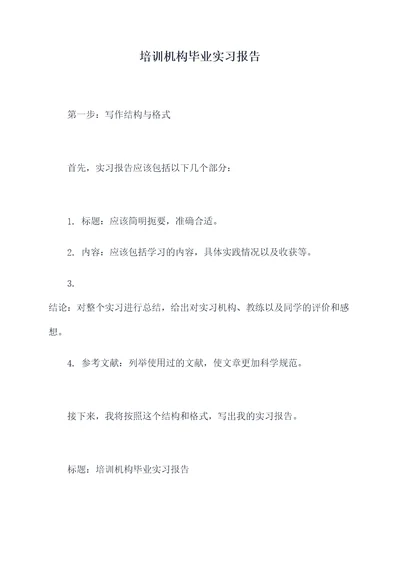 培训机构毕业实习报告

第一步：写作结构与格式

首先，实习报告应该包括以下几个部分：

1. 标题：应该简明扼要，准确合适。

2. 内容：应该包括学习的内容，具体实践情况以及收获等。

3.
结论：对整个实习进行总结，给出对实习机构、教练以及同学的评价和感想。

4. 参考文献：列举使用过的文献，使文章更加科学规范。

接下来，我将按照这个结构和格式，写出我的实习报告。

标题：培训机构毕业实习报告